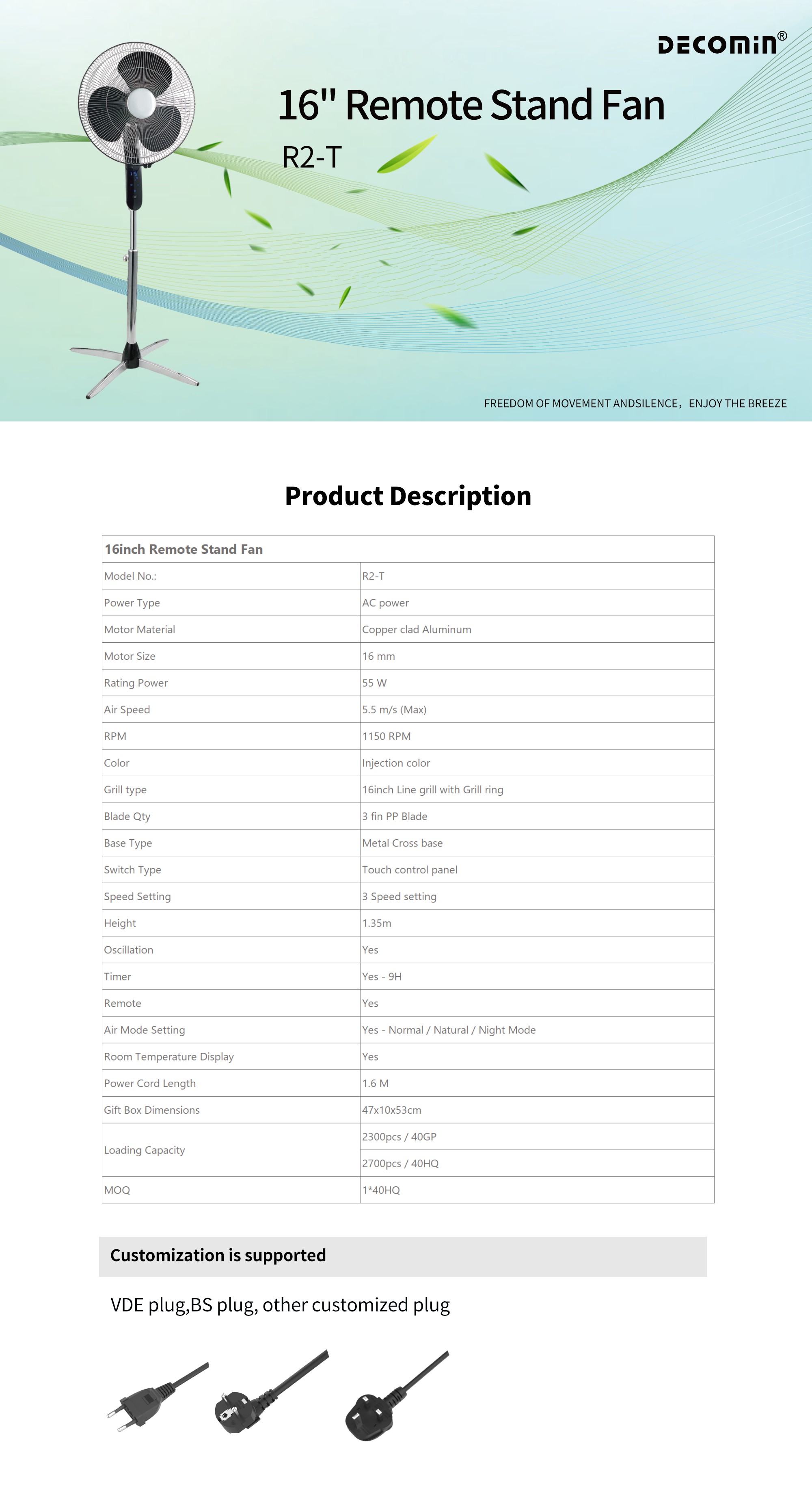 DECOMIN®

16" Remote Stand Fan

R2-T

FREEDOM OF MOVEMENT ANDSILENCE，ENJOY THE BREEZE

Product Description

| 16inch Remote Stand Fan | |
|---|---|
| Model No.: | R2-T |
| Power Type | AC power |
| Motor Material | Copper clad Aluminum |
| Motor Size | 16 mm |
| Rating Power | 55 W |
| Air Speed | 5.5 m/s (Max) |
| RPM | 1150 RPM |
| Color | Injection color |
| Grill type | 16inch Line grill with Grill ring |
| Blade Qty | 3 fin PP Blade |
| Base Type | Metal Cross base |
| Switch Type | Touch control panel |
| Speed Setting | 3 Speed setting |
| Height | 1.35m |
| Oscillation | Yes |
| Timer | Yes - 9H |
| Remote | Yes |
| Air Mode Setting | Yes - Normal / Natural / Night Mode |
| Room Temperature Display | Yes |
| Power Cord Length | 1.6 M |
| Gift Box Dimensions | 47x10x53cm |
| Loading Capacity | 2300pcs / 40GP |
| | 2700pcs / 40HQ |
| MOQ | 1*40HQ |

Customization is supported

VDE plug,BS plug, other customized plug